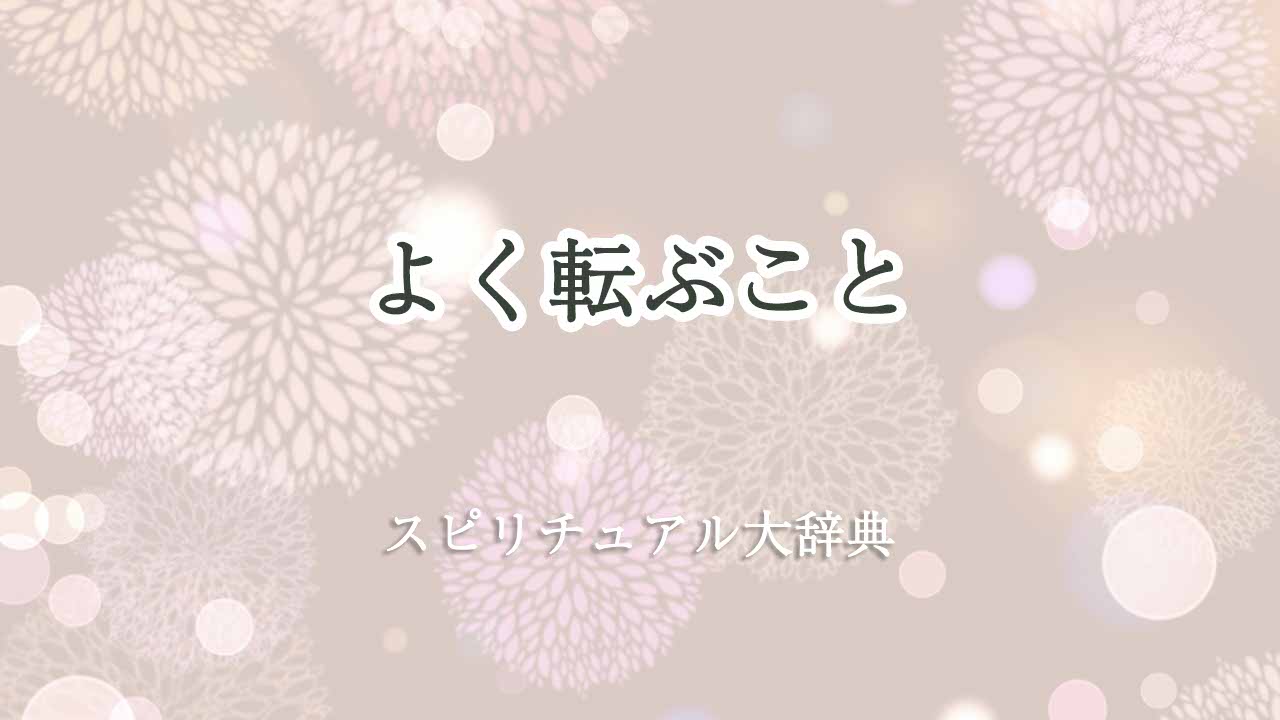 よく転ぶこと

スピリチュアル大辞典